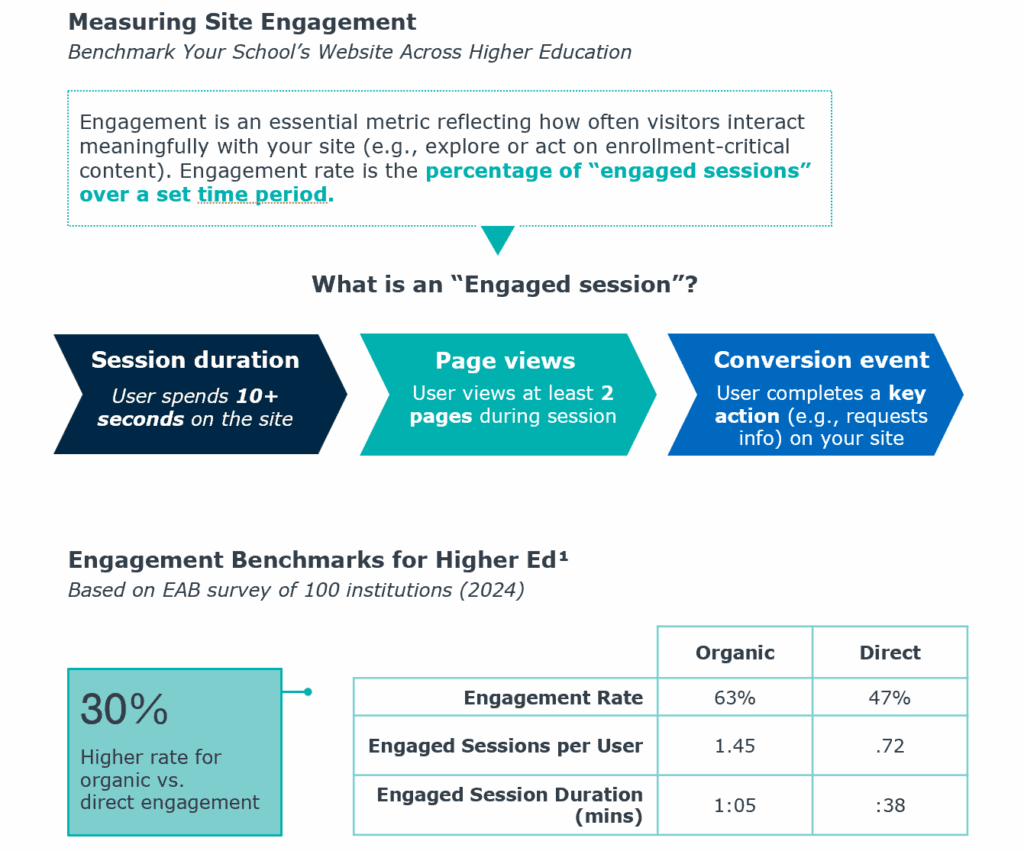 Measuring Site Engagement

Benchmark Your School's Website Across Higher Education

Engagement is an essential metric reflecting how often visitors interact meaningfully with your site (e.g., explore or act on enrollment-critical content). Engagement rate is the percentage of "engaged sessions" over a set time period.

What is an "Engaged session"?

Session duration
User spends 10+ seconds on the site

Page views
User views at least 2 pages during session

Conversion event
User completes a key action (e.g., requests info) on your site

Engagement Benchmarks for Higher Ed¹

Based on EAB survey of 100 institutions (2024)

30%
Higher rate for organic vs. direct engagement

| | Organic | Direct |
|---|---|---|
| Engagement Rate | 63% | 47% |
| Engaged Sessions per User | 1.45 | .72 |
| Engaged Session Duration (mins) | 1:05 | :38 |